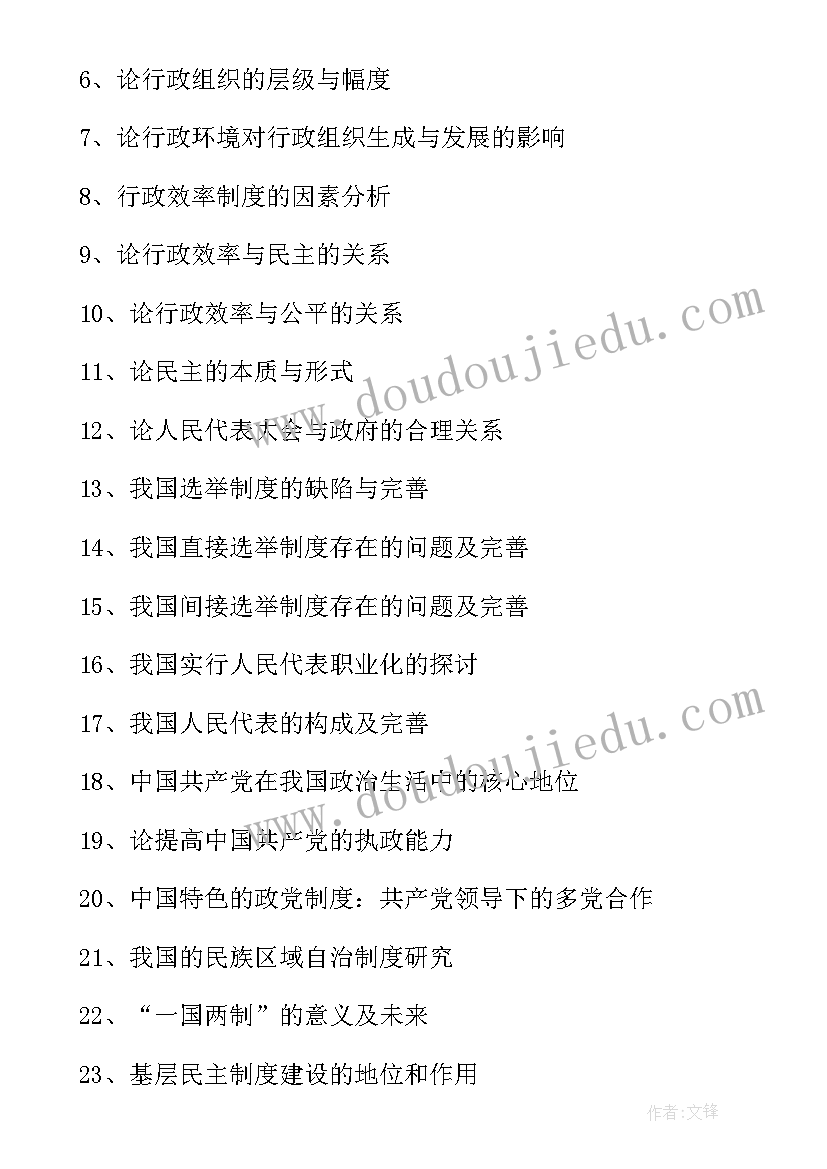 6、论行政组织的层级与幅度

7、论行政环境对行政组织生成与发展的影响

8、行政效率制度的因素分析

9、论行政效率与民主的关系

10、论行政效率与公平的关系

11、论民主的本质与形式

12、论人民代表大会与政府的合理关系

13、我国选举制度的缺陷与完善

14、我国直接选举制度存在的问题及完善

15、我国间接选举制度存在的问题及完善

16、我国实行人民代表职业化的探讨

17、我国人民代表的构成及完善

18、中国共产党在我国政治生活中的核心地位

19、论提高中国共产党的执政能力

20、中国特色的政党制度：共产党领导下的多党合作

21、我国的民族区域自治制度研究

22、“一国两制”的意义及未来

23、基层民主制度建设的地位和作用

www.doudoujiedu.com

www.doudoujiedu.com

作者:文锋